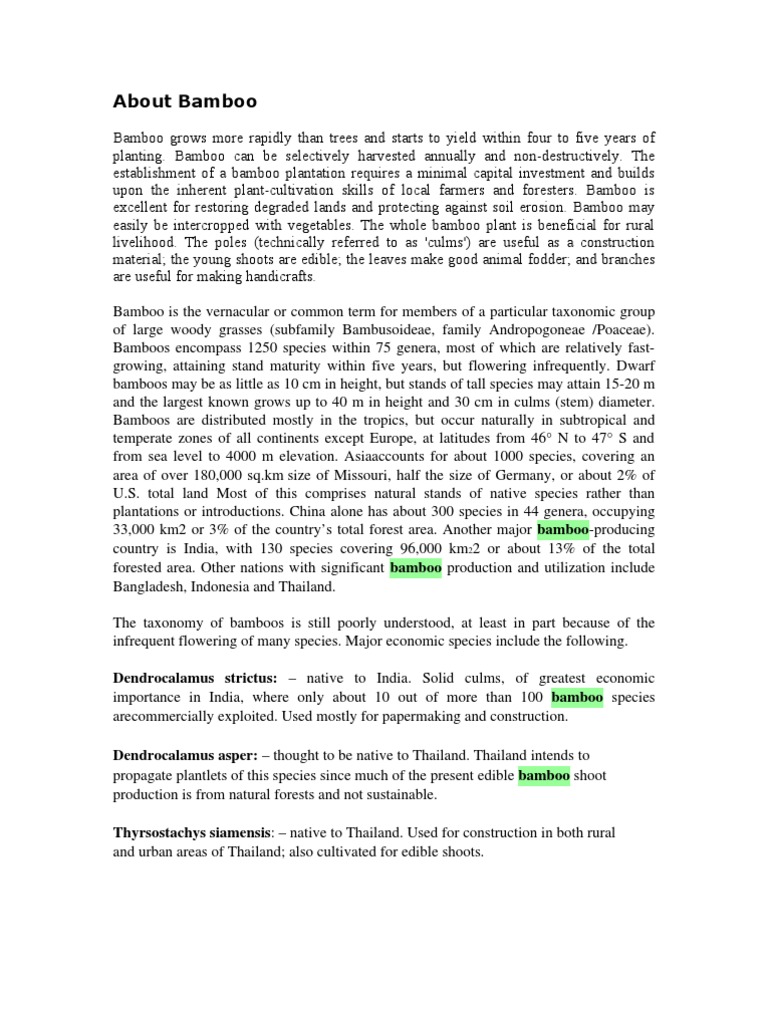 About Bamboo

Bamboo grows more rapidly than trees and starts to yield within four to five years of planting. Bamboo can be selectively harvested annually and non-destructively. The establishment of a bamboo plantation requires a minimal capital investment and builds upon the inherent plant-cultivation skills of local farmers and foresters. Bamboo is excellent for restoring degraded lands and protecting against soil erosion. Bamboo may easily be intercropped with vegetables. The whole bamboo plant is beneficial for rural livelihood. The poles (technically referred to as 'culms') are useful as a construction material; the young shoots are edible; the leaves make good animal fodder; and branches are useful for making handicrafts.

Bamboo is the vernacular or common term for members of a particular taxonomic group of large woody grasses (subfamily Bambusoideae, family Andropogoneae /Poaceae). Bamboos encompass 1250 species within 75 genera, most of which are relatively fast-growing, attaining stand maturity within five years, but flowering infrequently. Dwarf bamboos may be as little as 10 cm in height, but stands of tall species may attain 15-20 m and the largest known grows up to 40 m in height and 30 cm in culms (stem) diameter. Bamboos are distributed mostly in the tropics, but occur naturally in subtropical and temperate zones of all continents except Europe, at latitudes from 46° N to 47° S and from sea level to 4000 m elevation. Asiaaccounts for about 1000 species, covering an area of over 180,000 sq.km size of Missouri, half the size of Germany, or about 2% of U.S. total land Most of this comprises natural stands of native species rather than plantations or introductions. China alone has about 300 species in 44 genera, occupying 33,000 km2 or 3% of the country's total forest area. Another major bamboo-producing country is India, with 130 species covering 96,000 km22 or about 13% of the total forested area. Other nations with significant bamboo production and utilization include Bangladesh, Indonesia and Thailand.

The taxonomy of bamboos is still poorly understood, at least in part because of the infrequent flowering of many species. Major economic species include the following.

Dendrocalamus strictus: – native to India. Solid culms, of greatest economic importance in India, where only about 10 out of more than 100 bamboo species arecommercially exploited. Used mostly for papermaking and construction.

Dendrocalamus asper: – thought to be native to Thailand. Thailand intends to propagate plantlets of this species since much of the present edible bamboo shoot production is from natural forests and not sustainable.

Thyrsostachys siamensis: – native to Thailand. Used for construction in both rural and urban areas of Thailand; also cultivated for edible shoots.